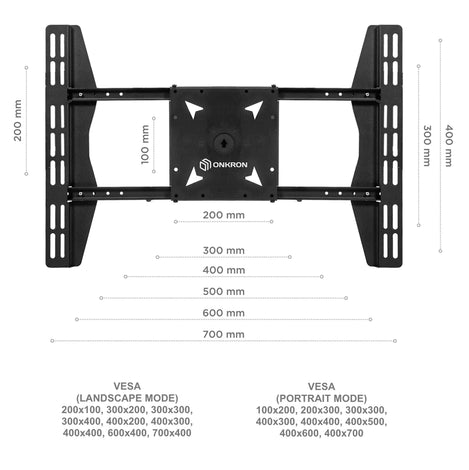 200 mm

100 mm

ONKRON

300 mm

400 mm

200 mm

300 mm

400 mm

500 mm

600 mm

700 mm

VESA
(LANDSCAPE MODE)
200x100, 300x200, 300x300, 300x400, 400x200, 400x300, 400x400, 600x400, 700x400

VESA
(PORTRAIT MODE)
100x200, 200x300, 300x300, 400x300, 400x400, 400x500, 400x600, 400x700